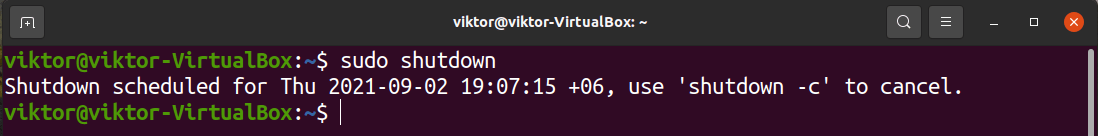 viktor@viktor-VirtualBox: ~

viktor@viktor-VirtualBox:~$ sudo shutdown
Shutdown scheduled for Thu 2021-09-02 19:07:15 +06, use 'shutdown -c' to cancel.
viktor@viktor-VirtualBox:~$